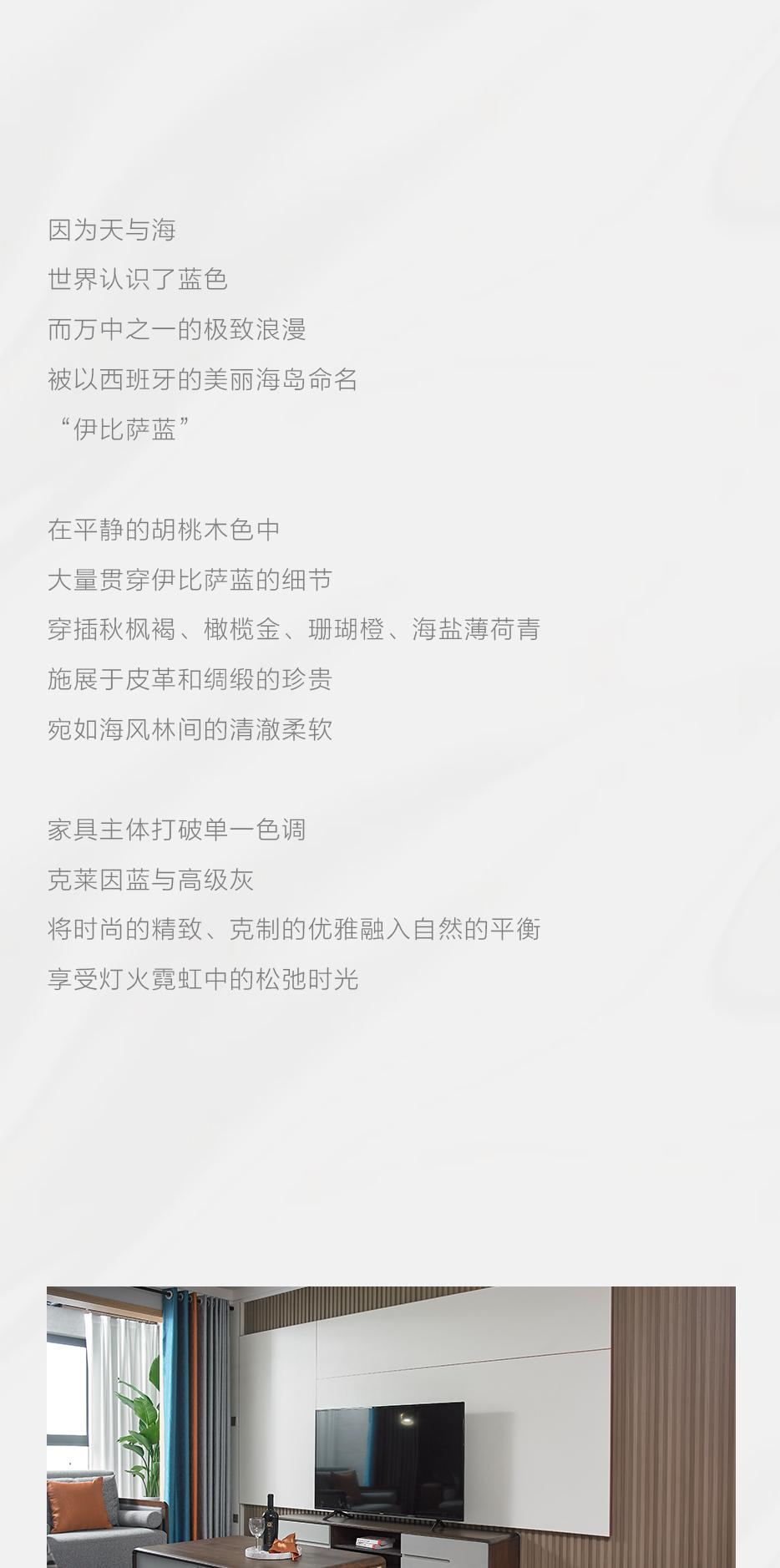 因为天与海
世界认识了蓝色
而万中之一的极致浪漫
被以西班牙的美丽海岛命名
“伊比萨蓝”

在平静的胡桃木色中
大量贯穿伊比萨蓝的细节
穿插秋枫褐、橄榄金、珊瑚橙、海盐薄荷青
施展于皮革和绸缎的珍贵
宛如海风林间的清澈柔软

家具主体打破单一色调
克莱因蓝与高级灰
将时尚的精致、克制的优雅融入自然的平衡
享受灯火霓虹中的松弛时光